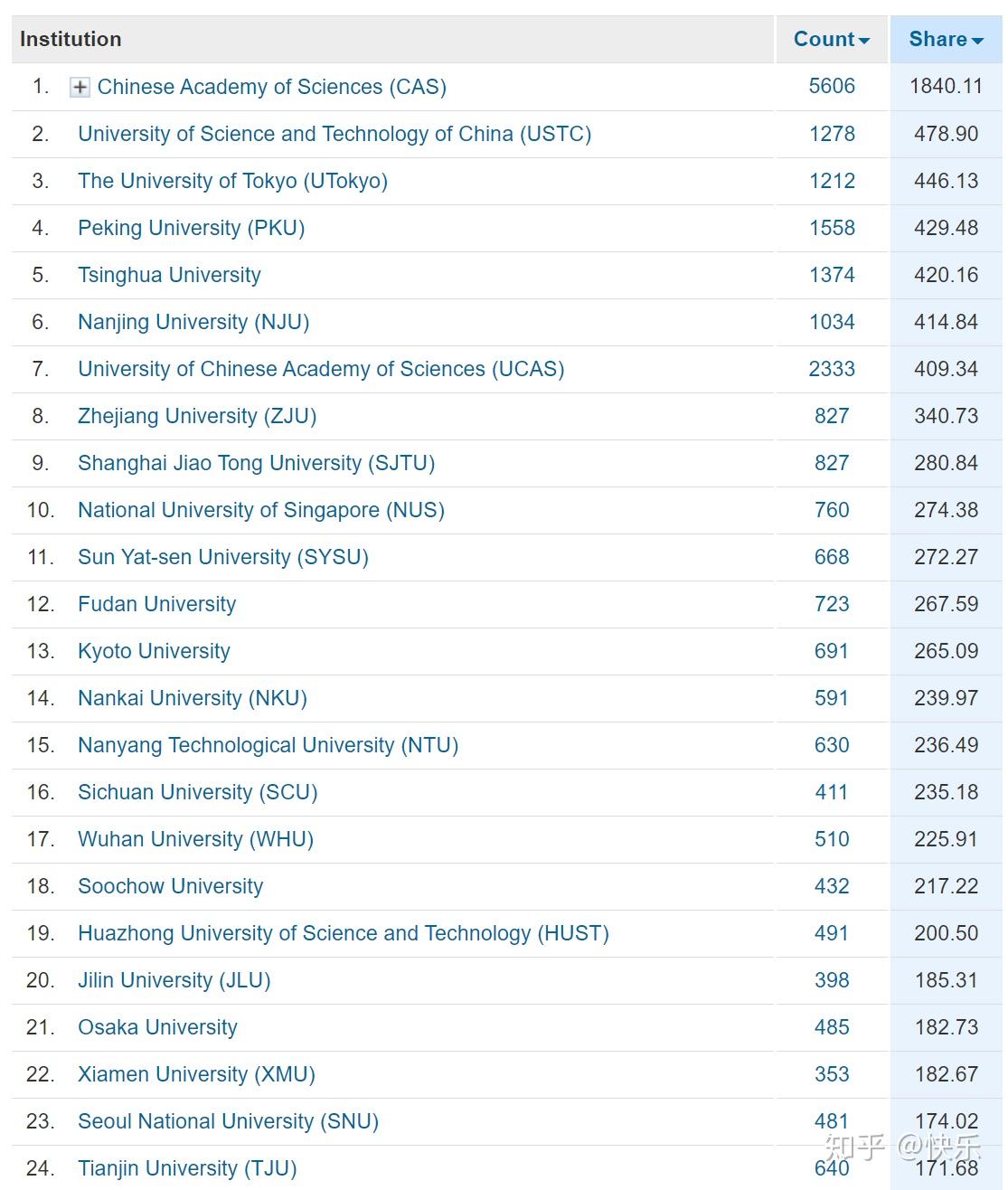 | Institution | Count | Share |
|---|---|---|
| 1. Chinese Academy of Sciences (CAS) | 5606 | 1840.11 |
| 2. University of Science and Technology of China (USTC) | 1278 | 478.90 |
| 3. The University of Tokyo (UTokyo) | 1212 | 446.13 |
| 4. Peking University (PKU) | 1558 | 429.48 |
| 5. Tsinghua University | 1374 | 420.16 |
| 6. Nanjing University (NJU) | 1034 | 414.84 |
| 7. University of Chinese Academy of Sciences (UCAS) | 2333 | 409.34 |
| 8. Zhejiang University (ZJU) | 827 | 340.73 |
| 9. Shanghai Jiao Tong University (SJTU) | 827 | 280.84 |
| 10. National University of Singapore (NUS) | 760 | 274.38 |
| 11. Sun Yat-sen University (SYSU) | 668 | 272.27 |
| 12. Fudan University | 723 | 267.59 |
| 13. Kyoto University | 691 | 265.09 |
| 14. Nankai University (NKU) | 591 | 239.97 |
| 15. Nanyang Technological University (NTU) | 630 | 236.49 |
| 16. Sichuan University (SCU) | 411 | 235.18 |
| 17. Wuhan University (WHU) | 510 | 225.91 |
| 18. Soochow University | 432 | 217.22 |
| 19. Huazhong University of Science and Technology (HUST) | 491 | 200.50 |
| 20. Jilin University (JLU) | 398 | 185.31 |
| 21. Osaka University | 485 | 182.73 |
| 22. Xiamen University (XMU) | 353 | 182.67 |
| 23. Seoul National University (SNU) | 481 | 174.02 |
| 24. Tianjin University (TJU) | 640 | 171.68 |

知乎 @快乐